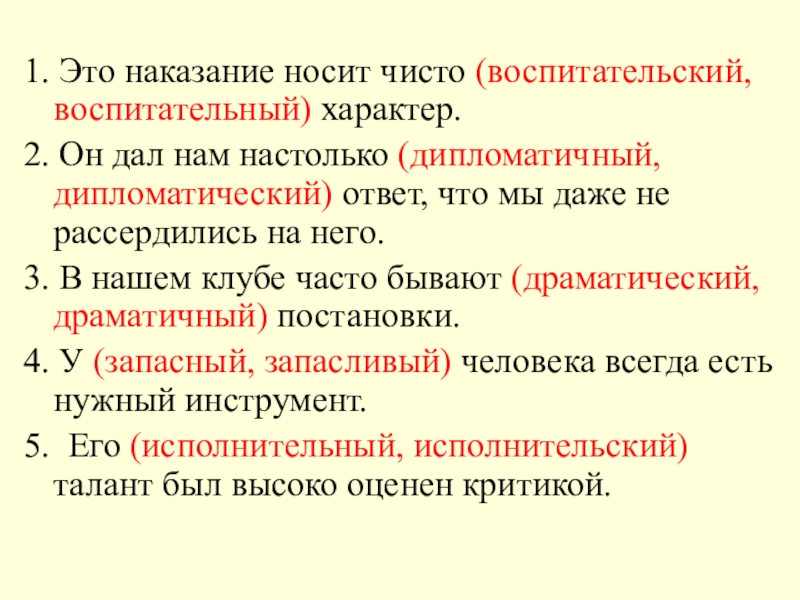 1. Это наказание носит чисто (воспитательский, воспитательный) характер.

2. Он дал нам настолько (дипломатичный, дипломатический) ответ, что мы даже не рассердились на него.

3. В нашем клубе часто бывают (драматический, драматичный) постановки.

4. У (запасный, запасливый) человека всегда есть нужный инструмент.

5. Его (исполнительный, исполнительский) талант был высоко оценен критикой.